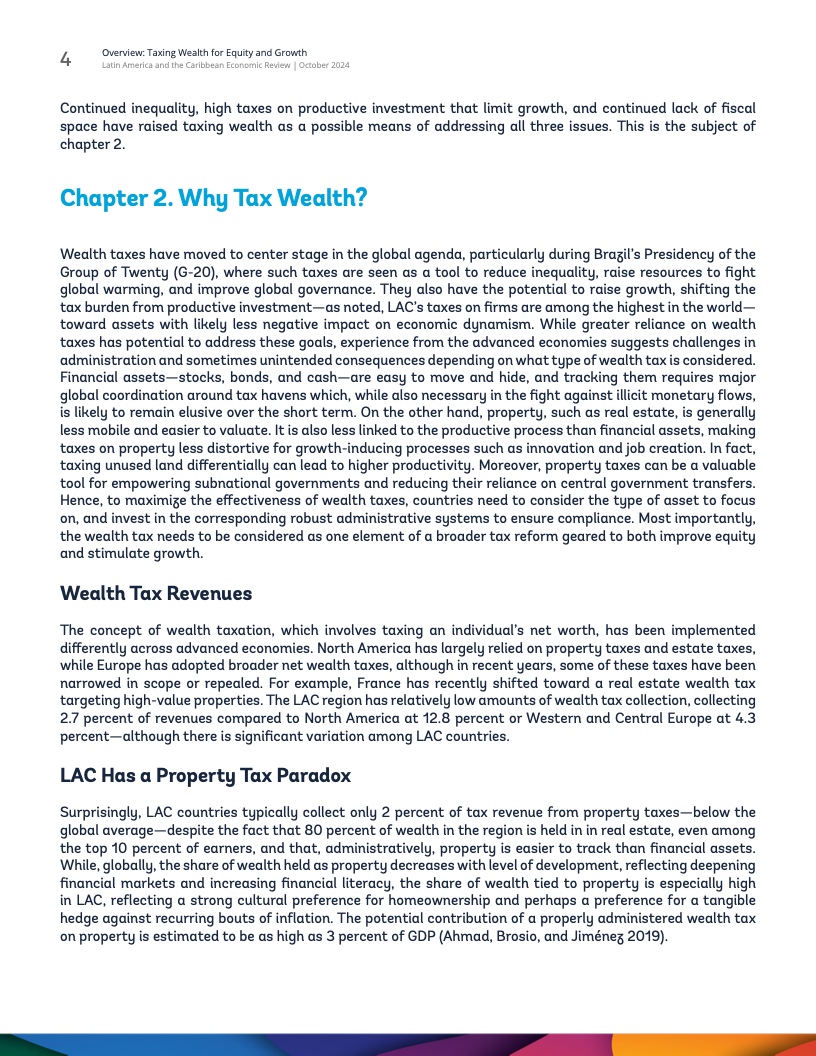 4

Overview: Taxing Wealth for Equity and Growth
Latin America and the Caribbean Economic Review | October 2024

Continued inequality, high taxes on productive investment that limit growth, and continued lack of fiscal space have raised taxing wealth as a possible means of addressing all three issues. This is the subject of chapter 2.

Chapter 2. Why Tax Wealth?

Wealth taxes have moved to center stage in the global agenda, particularly during Brazil's Presidency of the Group of Twenty (G-20), where such taxes are seen as a tool to reduce inequality, raise resources to fight global warming, and improve global governance. They also have the potential to raise growth, shifting the tax burden from productive investment—as noted, LAC's taxes on firms are among the highest in the world—toward assets with likely less negative impact on economic dynamism. While greater reliance on wealth taxes has potential to address these goals, experience from the advanced economies suggests challenges in administration and sometimes unintended consequences depending on what type of wealth tax is considered. Financial assets—stocks, bonds, and cash—are easy to move and hide, and tracking them requires major global coordination around tax havens which, while also necessary in the fight against illicit monetary flows, is likely to remain elusive over the short term. On the other hand, property, such as real estate, is generally less mobile and easier to valuate. It is also less linked to the productive process than financial assets, making taxes on property less distortive for growth-inducing processes such as innovation and job creation. In fact, taxing unused land differentially can lead to higher productivity. Moreover, property taxes can be a valuable tool for empowering subnational governments and reducing their reliance on central government transfers. Hence, to maximize the effectiveness of wealth taxes, countries need to consider the type of asset to focus on, and invest in the corresponding robust administrative systems to ensure compliance. Most importantly, the wealth tax needs to be considered as one element of a broader tax reform geared to both improve equity and stimulate growth.

Wealth Tax Revenues

The concept of wealth taxation, which involves taxing an individual's net worth, has been implemented differently across advanced economies. North America has largely relied on property taxes and estate taxes, while Europe has adopted broader net wealth taxes, although in recent years, some of these taxes have been narrowed in scope or repealed. For example, France has recently shifted toward a real estate wealth tax targeting high-value properties. The LAC region has relatively low amounts of wealth tax collection, collecting 2.7 percent of revenues compared to North America at 12.8 percent or Western and Central Europe at 4.3 percent—although there is significant variation among LAC countries.

LAC Has a Property Tax Paradox

Surprisingly, LAC countries typically collect only 2 percent of tax revenue from property taxes—below the global average—despite the fact that 80 percent of wealth in the region is held in in real estate, even among the top 10 percent of earners, and that, administratively, property is easier to track than financial assets. While, globally, the share of wealth held as property decreases with level of development, reflecting deepening financial markets and increasing financial literacy, the share of wealth tied to property is especially high in LAC, reflecting a strong cultural preference for homeownership and perhaps a preference for a tangible hedge against recurring bouts of inflation. The potential contribution of a properly administered wealth tax on property is estimated to be as high as 3 percent of GDP (Ahmad, Brosio, and Jiménez 2019).